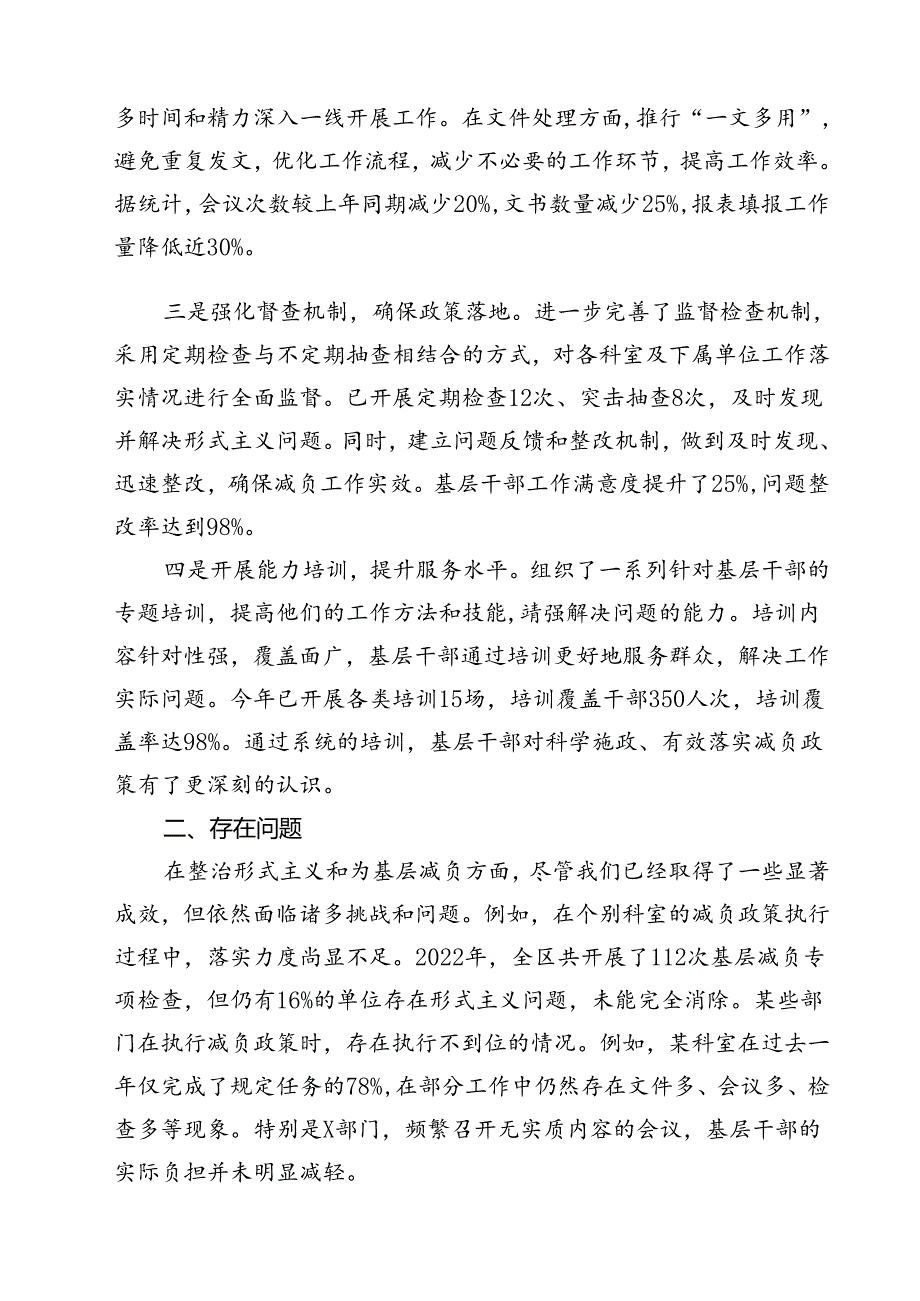 多时间和精力深入一线开展工作。在文件处理方面，推行“一文多用”，避免重复发文，优化工作流程，减少不必要的工作环节，提高工作效率。据统计，会议次数较上年同期减少20%，文书数量减少25%，报表填报工作量降低近30%。

三是强化督查机制，确保政策落地。进一步完善了监督检查机制，采用定期检查与不定期抽查相结合的方式，对各科室及下属单位工作落实情况进行全面监督。已开展定期检查12次、突击抽查8次，及时发现并解决形式主义问题。同时，建立问题反馈和整改机制，做到及时发现、迅速整改，确保减负工作实效。基层干部工作满意度提升了25%，问题整改率达到98%。

四是开展能力培训，提升服务水平。组织了一系列针对基层干部的专题培训，提高他们的工作方法和技能，靖强解决问题的能力。培训内容针对性强，覆盖面广，基层干部通过培训更好地服务群众，解决工作实际问题。今年已开展各类培训15场，培训覆盖干部350人次，培训覆盖率达98%。通过系统的培训，基层干部对科学施政、有效落实减负政策有了更深刻的认识。

二、存在问题

在整治形式主义和为基层减负方面，尽管我们已经取得了一些显著成效，但依然面临诸多挑战和问题。例如，在个别科室的减负政策执行过程中，落实力度尚显不足。2022年，全区共开展了112次基层减负专项检查，但仍有16%的单位存在形式主义问题，未能完全消除。某些部门在执行减负政策时，存在执行不到位的情况。例如，某科室在过去一年仅完成了规定任务的78%，在部分工作中仍然存在文件多、会议多、检查多等现象。特别是X部门，频繁召开无实质内容的会议，基层干部的实际负担并未明显减轻。